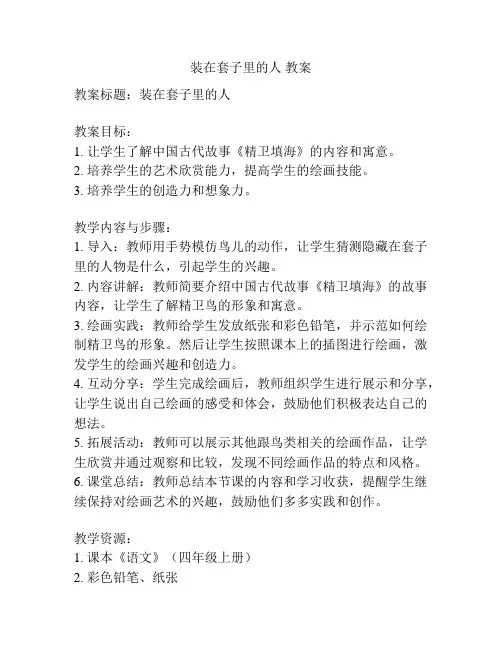 装在套子里的人 教案

教案标题：装在套子里的人

教案目标：
1. 让学生了解中国古代故事《精卫填海》的内容和寓意。
2. 培养学生的艺术欣赏能力，提高学生的绘画技能。
3. 培养学生的创造力和想象力。

教学内容与步骤：
1. 导入：教师用手势模仿鸟儿的动作，让学生猜测隐藏在套子里的人物是什么，引起学生的兴趣。
2. 内容讲解：教师简要介绍中国古代故事《精卫填海》的故事内容，让学生了解精卫鸟的形象和寓意。
3. 绘画实践：教师给学生发放纸张和彩色铅笔，并示范如何绘制精卫鸟的形象。然后让学生按照课本上的插图进行绘画，激发学生的绘画兴趣和创造力。
4. 互动分享：学生完成绘画后，教师组织学生进行展示和分享，让学生说出自己绘画的感受和体会，鼓励他们积极表达自己的想法。
5. 拓展活动：教师可以展示其他跟鸟类相关的绘画作品，让学生欣赏并通过观察和比较，发现不同绘画作品的特点和风格。
6. 课堂总结：教师总结本节课的内容和学习收获，提醒学生继续保持对绘画艺术的兴趣，鼓励他们多多实践和创作。

教学资源：
1. 课本《语文》（四年级上册）
2. 彩色铅笔、纸张